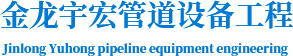 金龙宇宏管道设备工程

Jinlong Yuhong pipeline equipment engineering